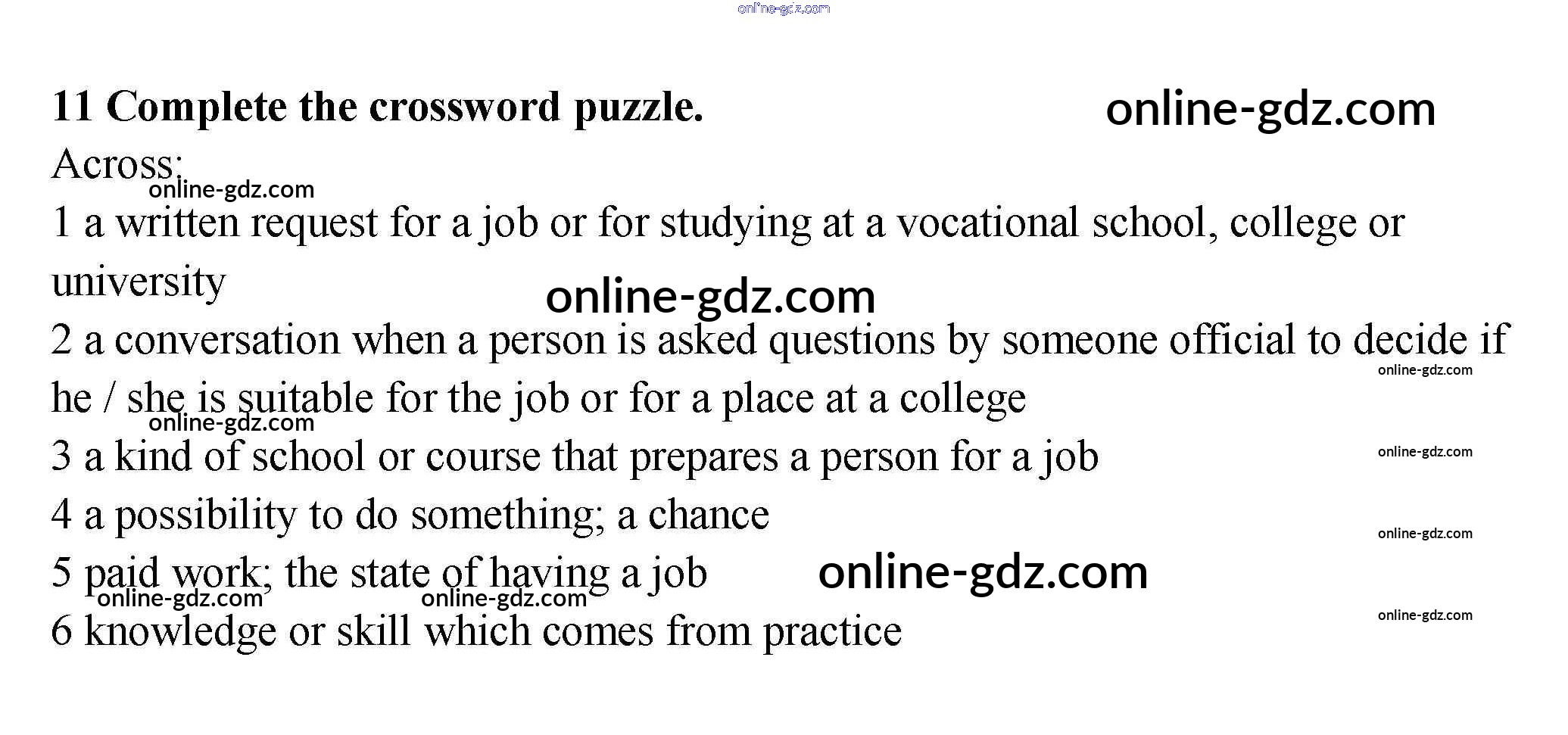 11 Complete the crossword puzzle.

Across:

1 a written request for a job or for studying at a vocational school, college or university

2 a conversation when a person is asked questions by someone official to decide if he / she is suitable for the job or for a place at a college

3 a kind of school or course that prepares a person for a job

4 a possibility to do something; a chance

5 paid work; the state of having a job

6 knowledge or skill which comes from practice

online-gdz.com